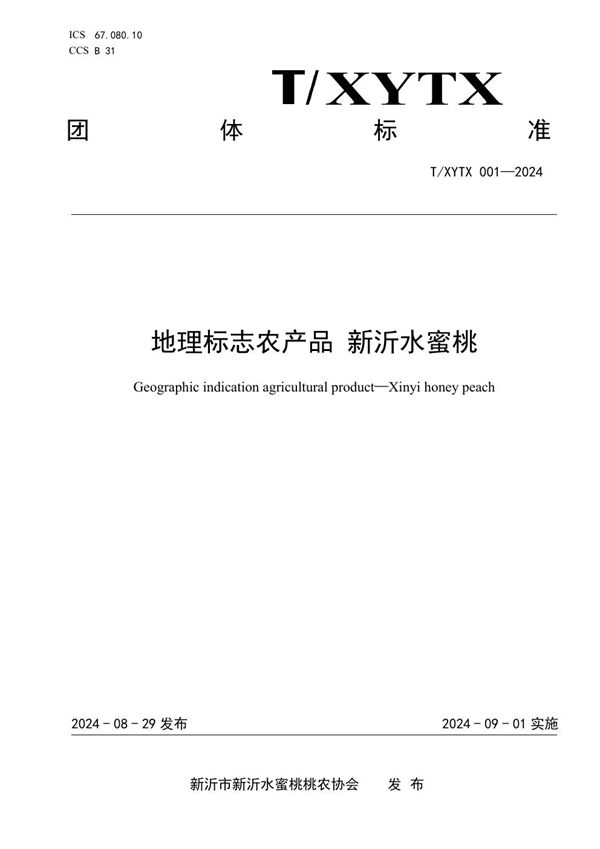 ICS 67.080.10
CCS B 31

T/XYTX

团 体 标 准

T/XYTX 001—2024

地理标志农产品 新沂水蜜桃

Geographic indication agricultural product—Xinyi honey peach

2024 - 08 - 29 发布

2024 - 09 - 01 实施

新沂市新沂水蜜桃桃农协会 发 布